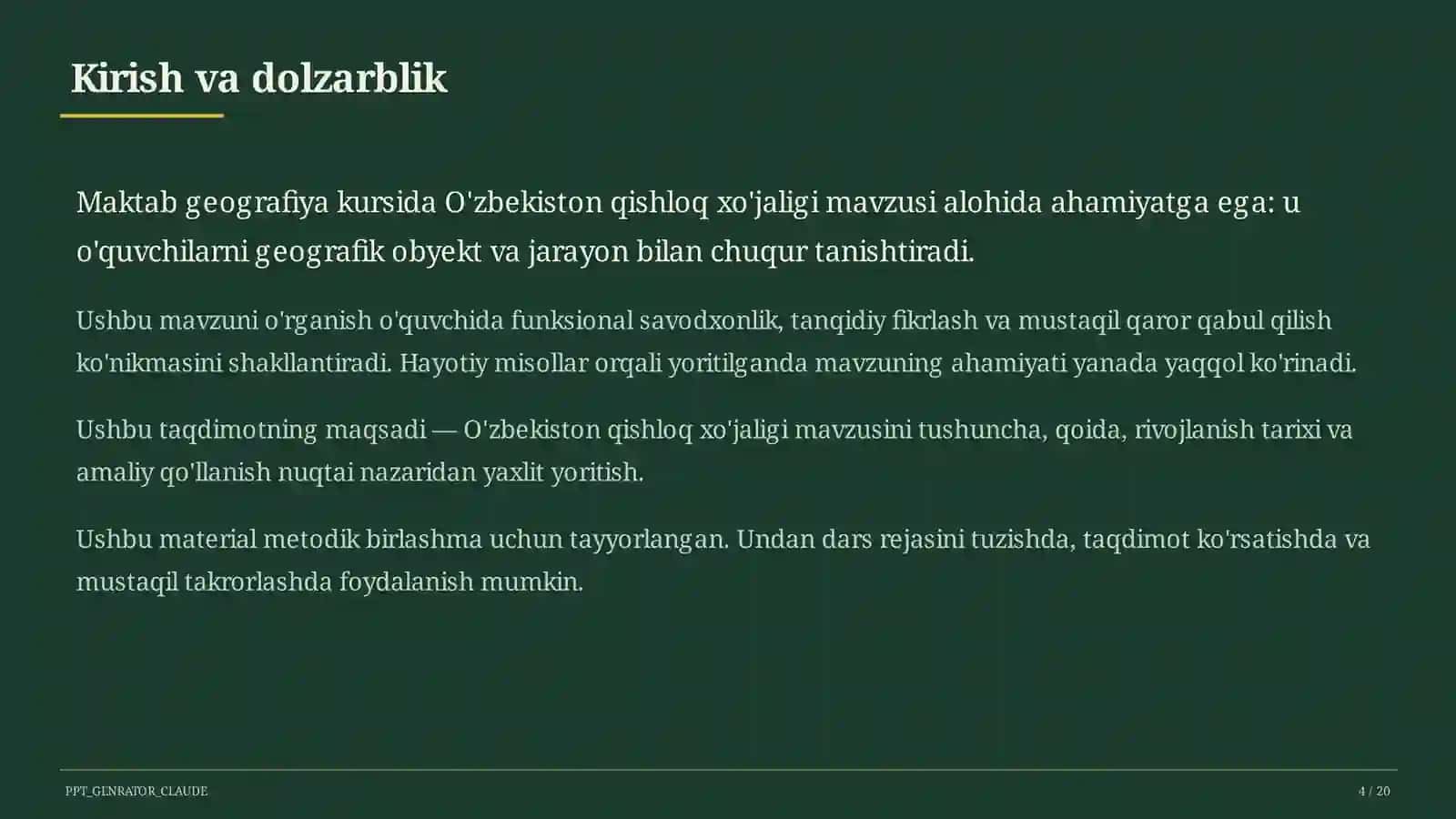 Kirish va dolzarblik

Maktab geografiya kursida O'zbekiston qishloq xo'jaligi mavzusi alohida ahamiyatga ega: u o'quvchilarni geografik obyekt va jarayon bilan chuqur tanishtiradi.

Ushbu mavzuni o'rganish o'quvchida funksional savodxonlik, tanqidiy fikrlash va mustaqil qaror qabul qilish ko'nikmasini shakllantiradi. Hayotiy misollar orqali yoritilganda mavzuning ahamiyati yanada yaqqol ko'rinadi.

Ushbu taqdimotning maqsadi — O'zbekiston qishloq xo'jaligi mavzusini tushuncha, qoida, rivojlanish tarixi va amaliy qo'llanish nuqtai nazaridan yaxlit yoritish.

Ushbu material metodik birlashma uchun tayyorlangan. Undan dars rejasini tuzishda, taqdimot ko'rsatishda va mustaqil takrorlashda foydalanish mumkin.

PPT_GENRATOR_CLAUDE

4 / 20